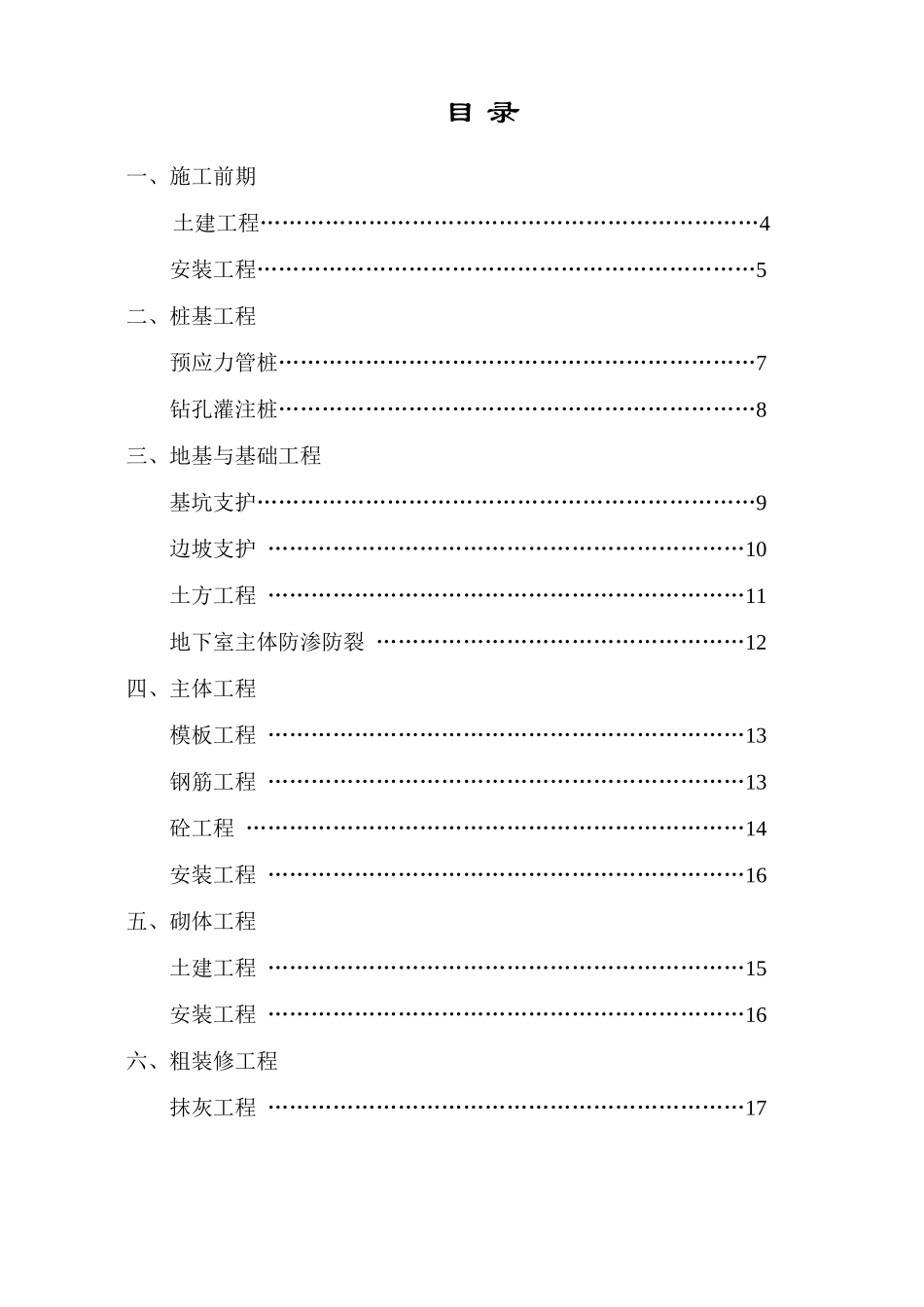 目 录

一、施工前期

土建工程……………………………………………………………4

安装工程……………………………………………………………5

二、桩基工程

预应力管桩…………………………………………………………7

钻孔灌注桩…………………………………………………………8

三、地基与基础工程

基坑支护……………………………………………………………9

边坡支护 …………………………………………………………10

土方工程 …………………………………………………………11

地下室主体防渗防裂 ……………………………………………12

四、主体工程

模板工程 …………………………………………………………13

钢筋工程 …………………………………………………………13

砼工程 ……………………………………………………………14

安装工程 …………………………………………………………16

五、砌体工程

土建工程 …………………………………………………………15

安装工程 …………………………………………………………16

六、粗装修工程

抹灰工程 …………………………………………………………17